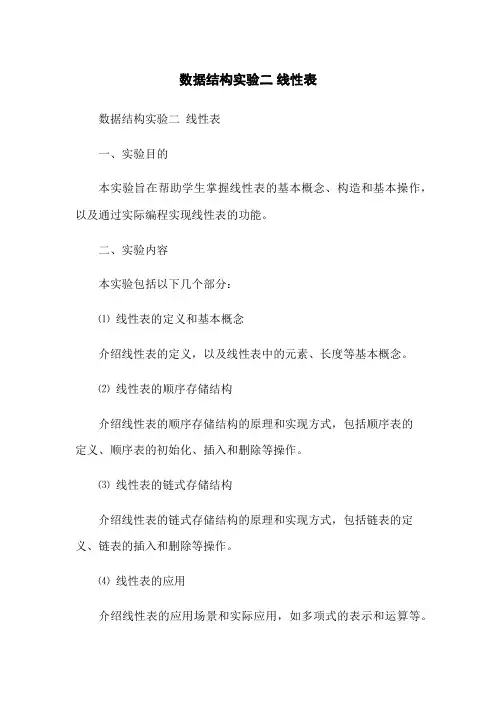 数据结构实验二 线性表

数据结构实验二 线性表

一、实验目的

本实验旨在帮助学生掌握线性表的基本概念、构造和基本操作，以及通过实际编程实现线性表的功能。

二、实验内容

本实验包括以下几个部分：

⑴ 线性表的定义和基本概念

介绍线性表的定义，以及线性表中的元素、长度等基本概念。

⑵ 线性表的顺序存储结构

介绍线性表的顺序存储结构的原理和实现方式，包括顺序表的定义、顺序表的初始化、插入和删除等操作。

⑶ 线性表的链式存储结构

介绍线性表的链式存储结构的原理和实现方式，包括链表的定义、链表的插入和删除等操作。

⑷ 线性表的应用

介绍线性表的应用场景和实际应用，如多项式的表示和运算等。